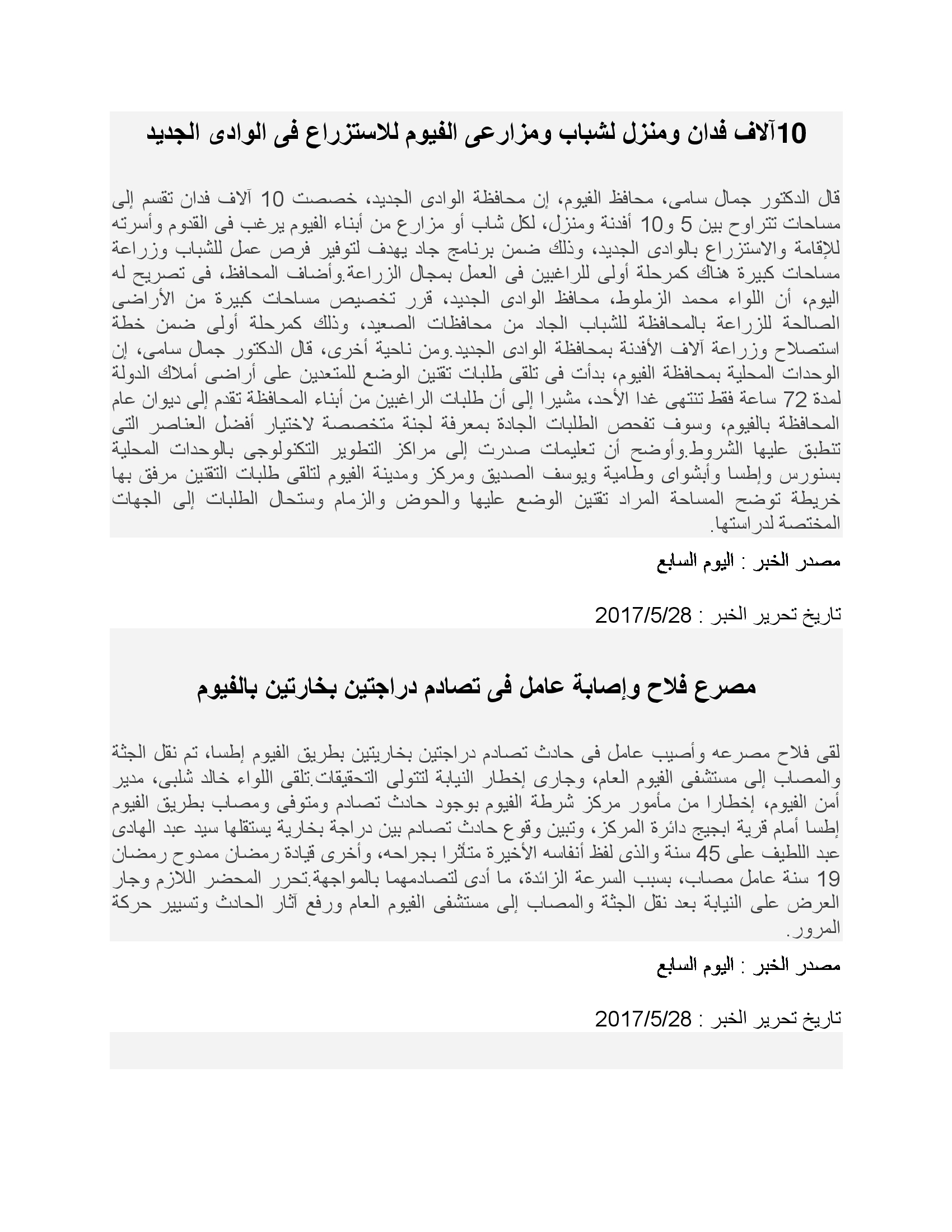 10آلاف فدان ومنزل لشباب ومزارعى الفيوم للاستزراع فى الوادى الجديد

قال الدكتور جمال سامى، محافظ الفيوم، إن محافظة الوادى الجديد، خصصت 10 آلاف فدان تقسم إلى مساحات تتراوح بين 5 و10 أفدنة ومنزل، لكل شاب أو مزارع من أبناء الفيوم يرغب فى القدوم وأسرته للإقامة والاستزراع بالوادى الجديد، وذلك ضمن برنامج جاد يهدف لتوفير فرص عمل للشباب وزراعة مساحات كبيرة هناك كمرحلة أولى للراغبين فى العمل بمجال الزراعة.وأضاف المحافظ، فى تصريح له اليوم، أن اللواء محمد الزملوط، محافظ الوادى الجديد، قرر تخصيص مساحات كبيرة من الأراضى الصالحة للزراعة بالمحافظة للشباب الجاد من محافظات الصعيد، وذلك كمرحلة أولى ضمن خطة استصلاح وزراعة آلاف الأفدنة بمحافظة الوادى الجديد.ومن ناحية أخرى، قال الدكتور جمال سامى، إن الوحدات المحلية بمحافظة الفيوم، بدأت فى تلقى طلبات تقنين الوضع للمتعدين على أراضى أملاك الدولة لمدة 72 ساعة فقط تنتهى غدا الأحد، مشيرا إلى أن طلبات الراغبين من أبناء المحافظة تقدم إلى ديوان عام المحافظة بالفيوم، وسوف تفحص الطلبات الجادة بمعرفة لجنة متخصصة لاختيار أفضل العناصر التى تنطبق عليها الشروط.وأوضح أن تعليمات صدرت إلى مراكز التطوير التكنولوجى بالوحدات المحلية بسنورس وإطسا وأبشواى وطامية ويوسف الصديق ومركز ومدينة الفيوم لتلقى طلبات التقنين مرفق بها خريطة توضح المساحة المراد تقنين الوضع عليها والحوض والزمام وستحال الطلبات إلى الجهات المختصة لدراستها.

مصدر الخبر : اليوم السابع

تاريخ تحرير الخبر : 2017/5/28

مصرع فلاح وإصابة عامل فى تصادم دراجتين بخارتين بالفيوم

لقى فلاح مصرعه وأصيب عامل فى حادث تصادم دراجتين بخاريتين بطريق الفيوم إطسا، تم نقل الجثة والمصاب إلى مستشفى الفيوم العام، وجارى إخطار النيابة لتتولى التحقيقات.تلقى اللواء خالد شلبى، مدير أمن الفيوم، إخطارا من مأمور مركز شرطة الفيوم بوجود حادث تصادم ومتوفى ومصاب بطريق الفيوم إطسا أمام قرية ابجيج دائرة المركز، وتبين وقوع حادث تصادم بين دراجة بخارية يستقلها سيد عبد الهادى عبد اللطيف على 45 سنة والذى لفظ أنفاسه الأخيرة متأثرا بجراحه، وأخرى قيادة رمضان ممدوح رمضان 19 سنة عامل مصاب، بسبب السرعة الزائدة، ما أدى لتصادمهما بالمواجهة.تحرر المحضر اللازم وجار العرض على النيابة بعد نقل الجثة والمصاب إلى مستشفى الفيوم العام ورفع آثار الحادث وتسيير حركة المرور.

مصدر الخبر : اليوم السابع

تاريخ تحرير الخبر : 2017/5/28